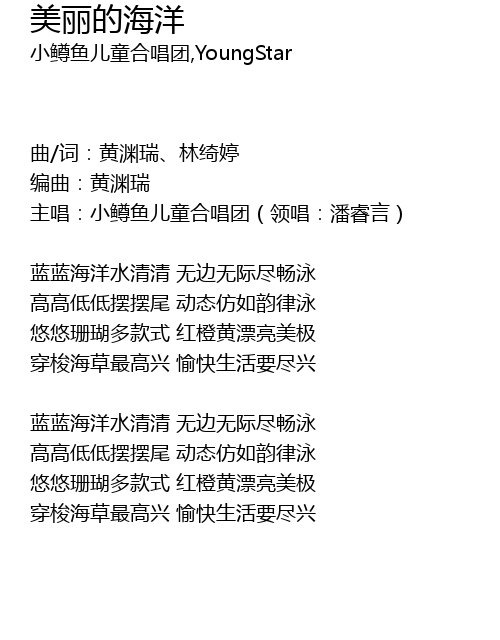 美丽的海洋
小鳟鱼儿童合唱团,YoungStar

曲/词：黄渊瑞、林绮婷
编曲：黄渊瑞
主唱：小鳟鱼儿童合唱团（领唱：潘睿言）

蓝蓝海洋水清清 无边无际尽畅泳
高高低低摆摆尾 动态仿如韵律泳
悠悠珊瑚多款式 红橙黄漂亮美极
穿梭海草最高兴 愉快生活要尽兴

蓝蓝海洋水清清 无边无际尽畅泳
高高低低摆摆尾 动态仿如韵律泳
悠悠珊瑚多款式 红橙黄漂亮美极
穿梭海草最高兴 愉快生活要尽兴